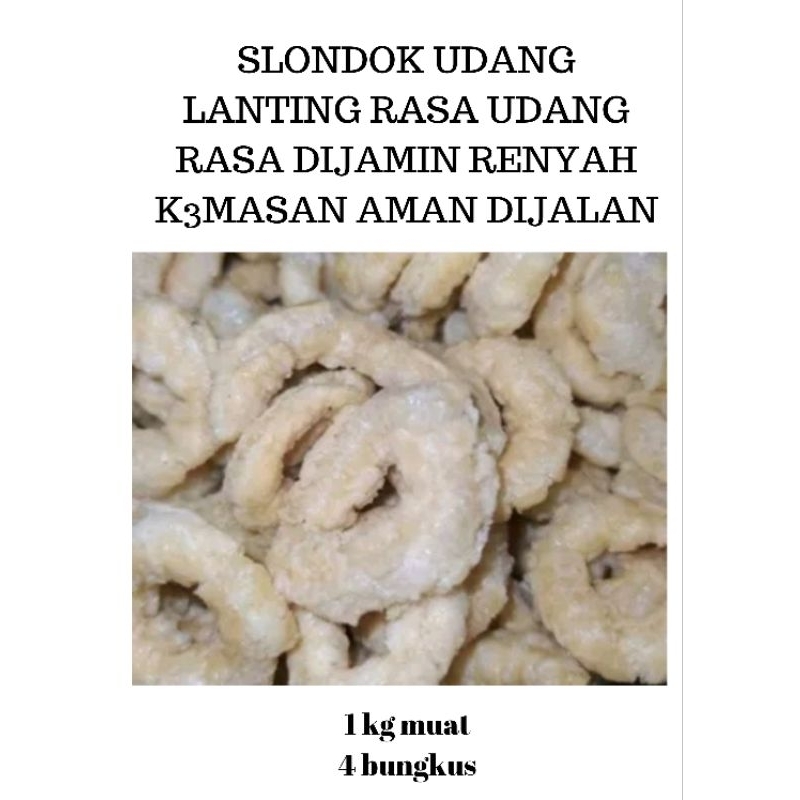 SLONDOK UDANG
LANTING RASA UDANG
RASA DIJAMIN RENYAH
K3MASAN AMAN DIJALAN

1 kg muat
4 bungkus